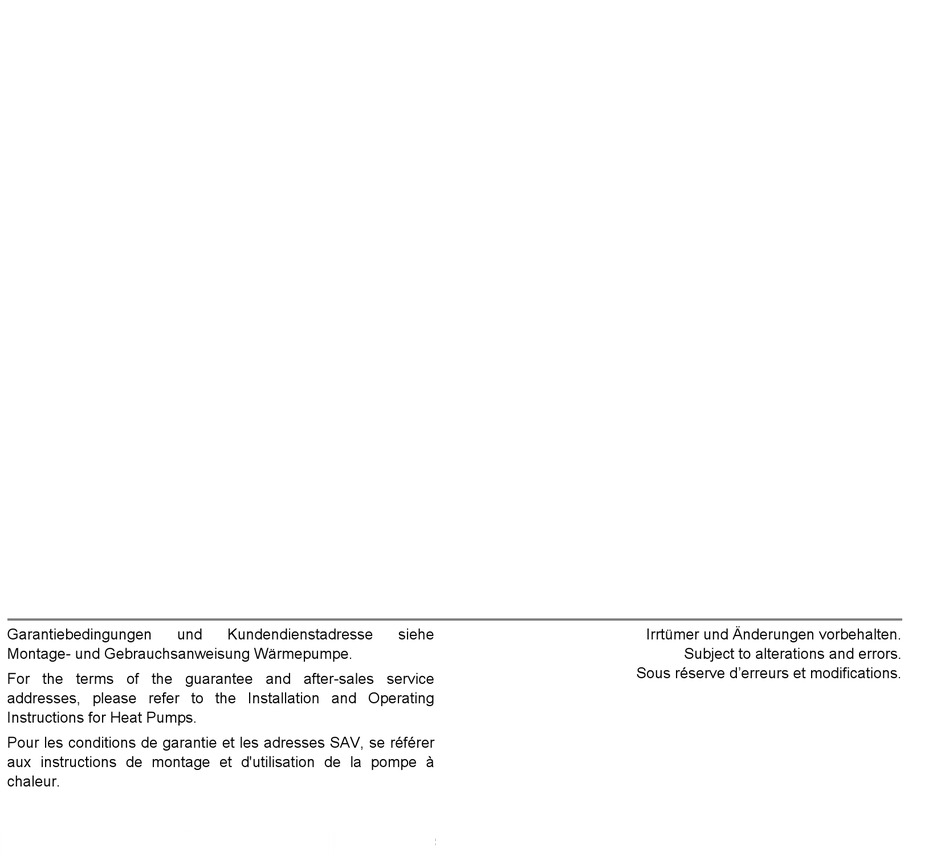 Garantiebedingungen und Kundendienstadresse siehe Montage- und Gebrauchsanweisung Wärmepumpe.

For the terms of the guarantee and after-sales service addresses, please refer to the Installation and Operating Instructions for Heat Pumps.

Pour les conditions de garantie et les adresses SAV, se référer aux instructions de montage et d'utilisation de la pompe à chaleur.

Irrtümer und Änderungen vorbehalten.
Subject to alterations and errors.
Sous réserve d'erreurs et modifications.